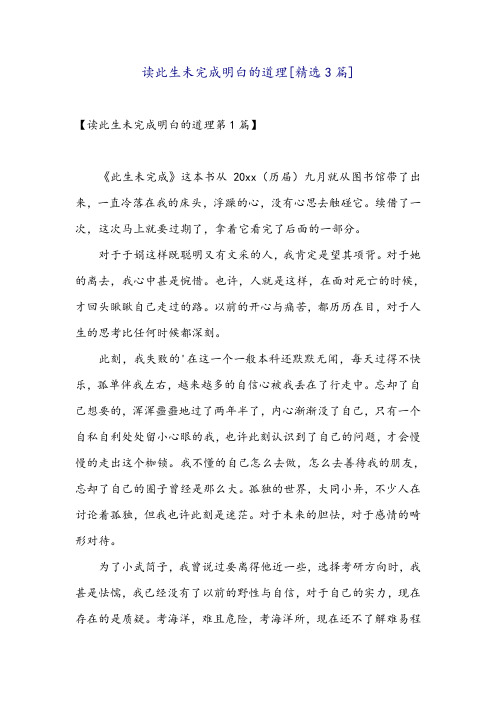 读此生未完成明白的道理[精选3篇]

【读此生未完成明白的道理第1篇】

《此生未完成》这本书从 20xx（历届）九月就从图书馆带了出来，一直冷落在我的床头，浮躁的心，没有心思去触碰它。续借了一次，这次马上就要过期了，拿着它看完了后面的一部分。

对于于娟这样既聪明又有文采的人，我肯定是望其项背。对于她的离去，我心中甚是惋惜。也许，人就是这样，在面对死亡的时候，才回头瞅瞅自己走过的路。以前的开心与痛苦，都历历在目，对于人生的思考比任何时候都深刻。

此刻，我失败的'在这一个一般本科还默默无闻，每天过得不快乐，孤单伴我左右，越来越多的自信心被我丢在了行走中。忘却了自己想要的，浑浑噩噩地过了两年半了，内心渐渐没了自己，只有一个自私自利处处留小心眼的我，也许此刻认识到了自己的问题，才会慢慢的走出这个枷锁。我不懂的自己怎么去做，怎么去善待我的朋友，忘却了自己的圈子曾经是那么大。孤独的世界，大同小异，不少人在讨论着孤独，但我也许此刻是迷茫。对于未来的胆怯，对于感情的畸形对待。

为了小武筒子，我曾说过要离得他近一些，选择考研方向时，我甚是怯懦，我已经没有了以前的野性与自信，对于自己的实力，现在存在的是质疑。考海洋，难且危险，考海洋所，现在还不了解难易程